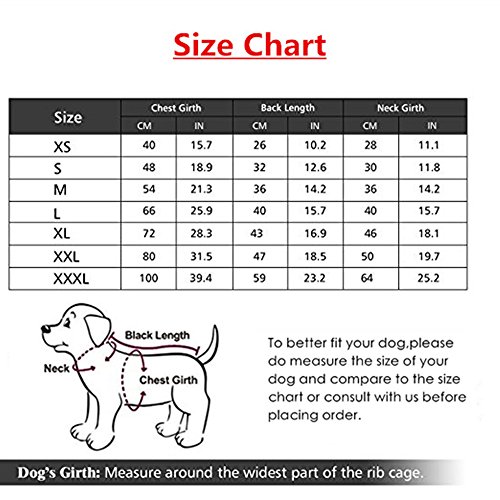 Size Chart

| Size | Chest Girth CM | Chest Girth IN | Back Length CM | Back Length IN | Neck Girth CM | Neck Girth IN |
|---|---|---|---|---|---|---|
| XS | 40 | 15.7 | 26 | 10.2 | 28 | 11.1 |
| S | 48 | 18.9 | 32 | 12.6 | 30 | 11.8 |
| M | 54 | 21.3 | 36 | 14.2 | 36 | 14.2 |
| L | 66 | 25.9 | 40 | 15.7 | 40 | 15.7 |
| XL | 72 | 28.3 | 43 | 16.9 | 46 | 18.1 |
| XXL | 80 | 31.5 | 47 | 18.5 | 50 | 19.7 |
| XXXL | 100 | 39.4 | 59 | 23.2 | 64 | 25.2 |

Black Length

Neck

Chest Girth

To better fit your dog,please do measure the size of your dog and compare to the size chart or consult with us before placing order.

Dog's Girth: Measure around the widest part of the rib cage.